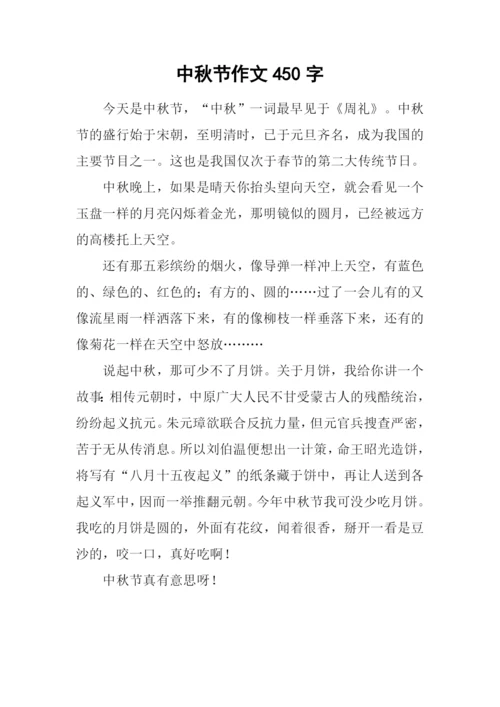 中秋节作文 450 字

今天是中秋节，“中秋”一词最早见于《周礼》。中秋节的盛行始于宋朝，至明清时，已于元旦齐名，成为我国的主要节目之一。这也是我国仅次于春节的第二大传统节日。

中秋晚上，如果是晴天你抬头望向天空，就会看见一个玉盘一样的月亮闪烁着金光，那明镜似的圆月，已经被远方的高楼托上天空。

还有那五彩缤纷的烟火，像导弹一样冲上天空，有蓝色的、绿色的、红色的；有方的、圆的……过了一会儿有的又像流星雨一样洒落下来，有的像柳枝一样垂落下来，还有的像菊花一样在天空中怒放………

说起中秋，那可少不了月饼。关于月饼，我给你讲一个故事：相传元朝时，中原广大人民不甘受蒙古人的残酷统治，纷纷起义抗元。朱元璋欲联合反抗力量，但元官兵搜查严密，苦于无从传消息。所以刘伯温便想出一计策，命王昭光造饼，将写有“八月十五夜起义”的纸条藏于饼中，再让人送到各起义军中，因而一举推翻元朝。今年中秋节我可没少吃月饼。我吃的月饼是圆的，外面有花纹，闻着很香，掰开一看是豆沙的，咬一口，真好吃啊！

中秋节真有意思呀！